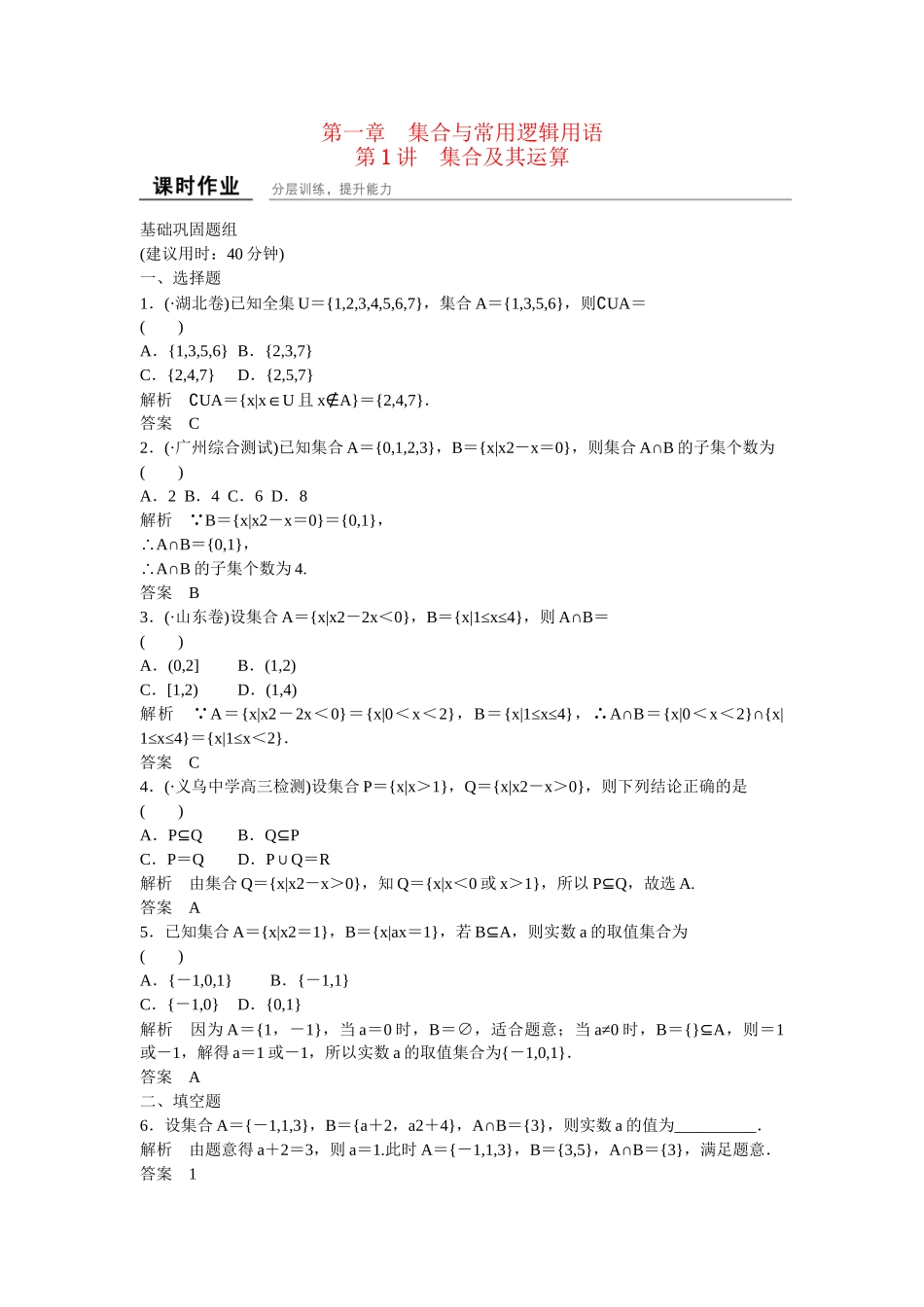 第一章　集合与常用逻辑用语
第 1 讲　集合及其运算

课时作业　分层训练，提升能力

基础巩固题组
(建议用时：40 分钟)
一、选择题
1．(·湖北卷)已知全集 U＝{1,2,3,4,5,6,7}，集合 A＝{1,3,5,6}，则∁UA＝
(　　)
A．{1,3,5,6}  B．{2,3,7}
C．{2,4,7}　 D．{2,5,7}
解析　∁UA＝{x|x∈U 且 x∉A}＝{2,4,7}．
答案　C
2．(·广州综合测试)已知集合 A＝{0,1,2,3}，B＝{x|x2－x＝0}，则集合 A∩B 的子集个数为
(　　)
A．2 B．4 C．6 D．8
解析　∵B＝{x|x2－x＝0}＝{0,1}，
∴A∩B＝{0,1}，
∴A∩B 的子集个数为 4.
答案　B
3．(·山东卷)设集合 A＝{x|x2－2x＜0}，B＝{x|1≤x≤4}，则 A∩B＝
(　　)
A．(0,2]　　B．(1,2)
C．[1,2)　　D．(1,4)
解析　∵A＝{x|x2－2x＜0}＝{x|0＜x＜2}，B＝{x|1≤x≤4}，∴A∩B＝{x|0＜x＜2}∩{x|1≤x≤4}＝{x|1≤x＜2}．
答案　C
4．(·义乌中学高三检测)设集合 P＝{x|x＞1}，Q＝{x|x2－x＞0}，则下列结论正确的是
(　　)
A．P⊆Q　　B．Q⊆P
C．P＝Q　　D．P∪Q＝R
解析　由集合 Q＝{x|x2－x＞0}，知 Q＝{x|x＜0 或 x＞1}，所以 P⊆Q，故选 A.
答案　A
5．已知集合 A＝{x|x2＝1}，B＝{x|ax＝1}，若 B⊆A，则实数 a 的取值集合为
(　　)
A．{－1,0,1}　　B．{－1,1}
C．{－1,0}　D．{0,1}
解析　因为 A＝{1，－1}，当 a＝0 时，B＝∅，适合题意；当 a≠0 时，B＝{}⊆A，则＝1 或－1，解得 a＝1 或－1，所以实数 a 的取值集合为{－1,0,1}．
答案　A
二、填空题
6．设集合 A＝{－1,1,3}，B＝{a＋2，a2＋4}，A∩B＝{3}，则实数 a 的值为__________．
解析　由题意得 a＋2＝3，则 a＝1.此时 A＝{－1,1,3}，B＝{3,5}，A∩B＝{3}，满足题意．
答案　1